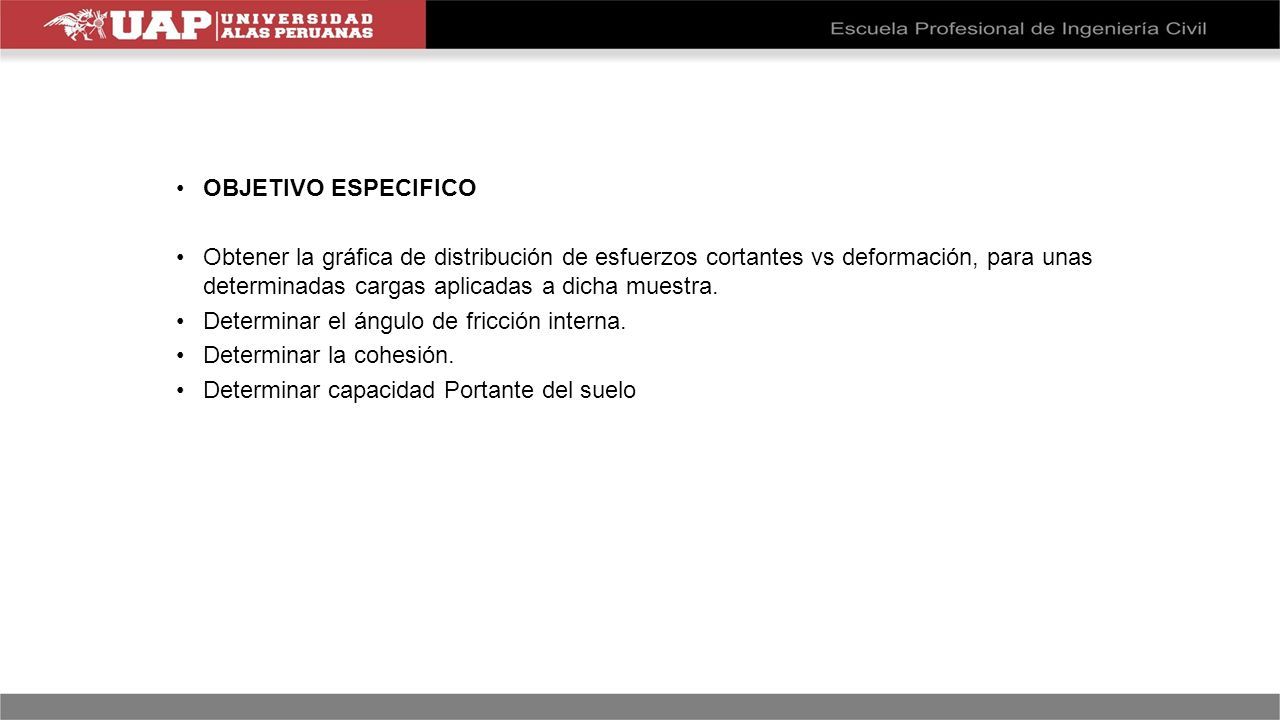 UAP UNIVERSIDAD ALAS PERUANAS

Escuela Profesional de Ingeniería Civil

• OBJETIVO ESPECIFICO

• Obtener la gráfica de distribución de esfuerzos cortantes vs deformación, para unas determinadas cargas aplicadas a dicha muestra.

• Determinar el ángulo de fricción interna.

• Determinar la cohesión.

• Determinar capacidad Portante del suelo